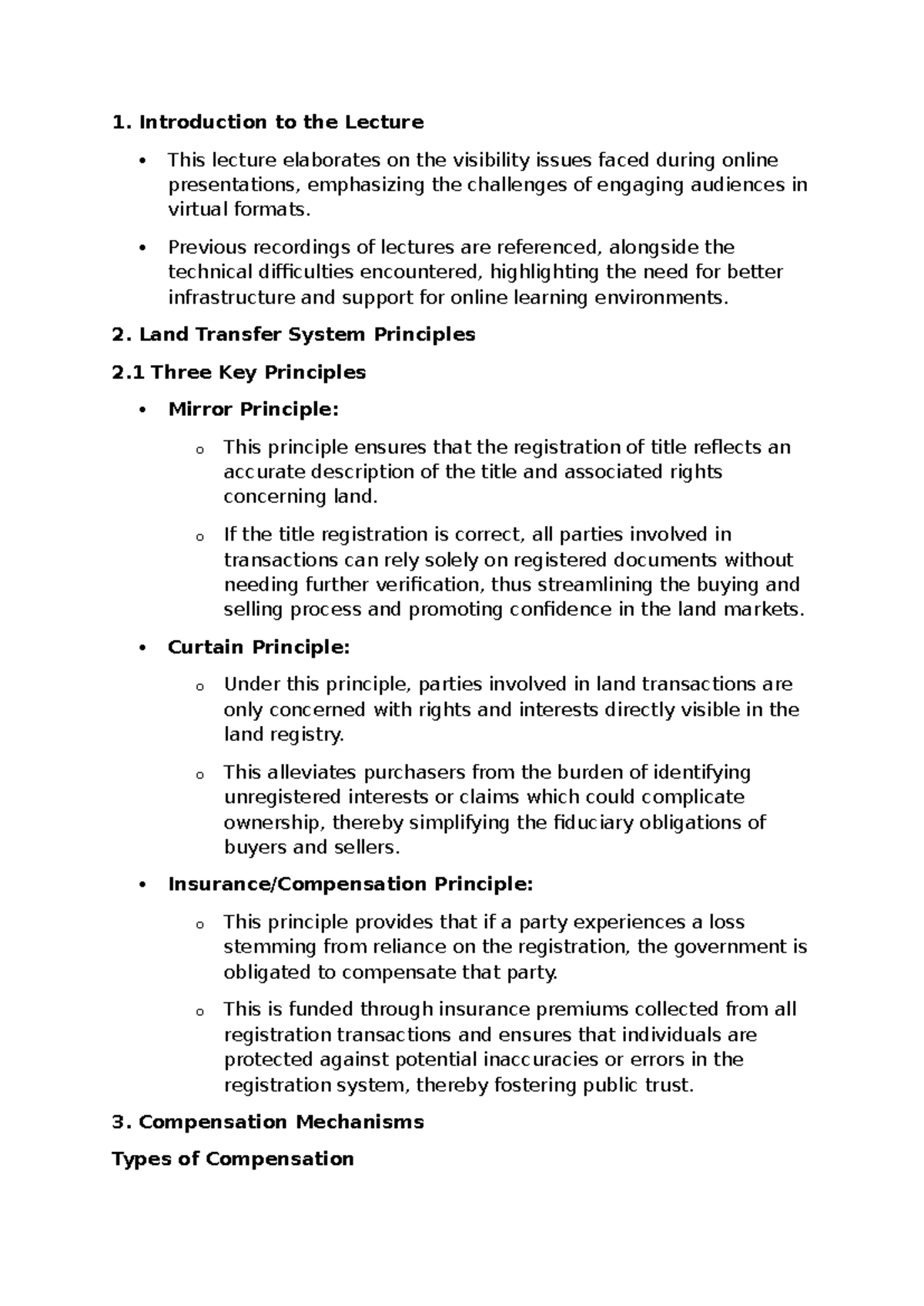 1. Introduction to the Lecture

• This lecture elaborates on the visibility issues faced during online presentations, emphasizing the challenges of engaging audiences in virtual formats.

• Previous recordings of lectures are referenced, alongside the technical difficulties encountered, highlighting the need for better infrastructure and support for online learning environments.

2. Land Transfer System Principles

2.1 Three Key Principles

• Mirror Principle:

o This principle ensures that the registration of title reflects an accurate description of the title and associated rights concerning land.

o If the title registration is correct, all parties involved in transactions can rely solely on registered documents without needing further verification, thus streamlining the buying and selling process and promoting confidence in the land markets.

• Curtain Principle:

o Under this principle, parties involved in land transactions are only concerned with rights and interests directly visible in the land registry.

o This alleviates purchasers from the burden of identifying unregistered interests or claims which could complicate ownership, thereby simplifying the fiduciary obligations of buyers and sellers.

• Insurance/Compensation Principle:

o This principle provides that if a party experiences a loss stemming from reliance on the registration, the government is obligated to compensate that party.

o This is funded through insurance premiums collected from all registration transactions and ensures that individuals are protected against potential inaccuracies or errors in the registration system, thereby fostering public trust.

3. Compensation Mechanisms

Types of Compensation